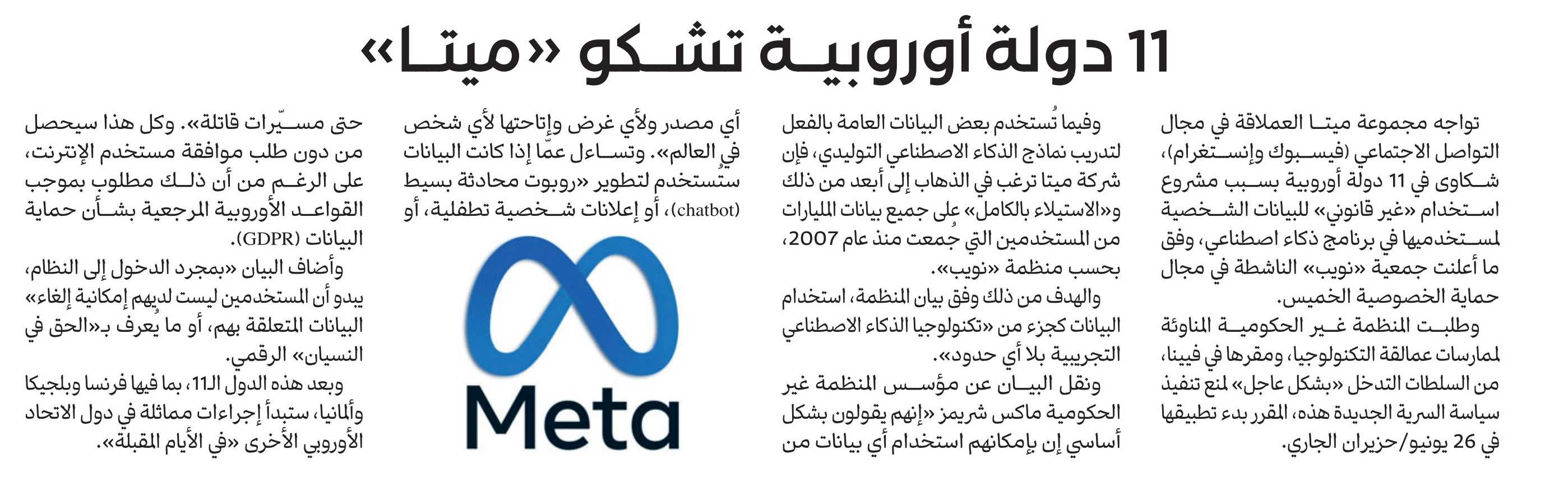 11 دولة أوروبية تشكو «ميتا»

تواجه مجموعة ميتا العملاقة في مجال التواصل الاجتماعي (فيسبوك وإنستغرام)، شكاوى في 11 دولة أوروبية بسبب مشروع استخدام «غير قانوني» للبيانات الشخصية لمستخدميها في برنامج ذكاء اصطناعي، وفق ما أعلنت جمعية «نويب» الناشطة في مجال حماية الخصوصية الخميس.

وطلبت المنظمة غير الحكومية المناوئة لممارسات عمالقة التكنولوجيا، ومقرها في فيينا، من السلطات التدخل «بشكل عاجل» لمنع تنفيذ سياسة السرية الجديدة هذه، المقرر بدء تطبيقها في 26 يونيو/حزيران الجاري.

وفيما تُستخدم بعض البيانات العامة بالفعل لتدريب نماذج الذكاء الاصطناعي التوليدي، فإن شركة ميتا ترغب في الذهاب إلى أبعد من ذلك و«الاستيلاء بالكامل» على جميع بيانات المليارات من المستخدمين التي جُمعت منذ عام 2007، بحسب منظمة «نويب».

والهدف من ذلك وفق بيان المنظمة، استخدام البيانات كجزء من «تكنولوجيا الذكاء الاصطناعي التجريبية بلا أي حدود».

ونقل البيان عن مؤسس المنظمة غير الحكومية ماكس شريمز «إنهم يقولون بشكل أساسي إن بإمكانهم استخدام أي بيانات من أي مصدر ولأي غرض وإتاحتها لأي شخص في العالم». وتساءل عمّا إذا كانت البيانات ستُستخدم لتطوير «روبوت محادثة بسيط (chatbot)، أو إعلانات شخصية تطفلية، أو

Meta

حتى مسيّرات قاتلة». وكل هذا سيحصل من دون طلب موافقة مستخدم الإنترنت، على الرغم من أن ذلك مطلوب بموجب القواعد الأوروبية المرجعية بشأن حماية البيانات (GDPR).

وأضاف البيان «بمجرد الدخول إلى النظام، يبدو أن المستخدمين ليست لديهم إمكانية إلغاء» البيانات المتعلقة بهم، أو ما يُعرف بـ«الحق في النسيان» الرقمي.

وبعد هذه الدول الـ11، بما فيها فرنسا وبلجيكا وألمانيا، ستبدأ إجراءات مماثلة في دول الاتحاد الأوروبي الأخرى «في الأيام المقبلة».